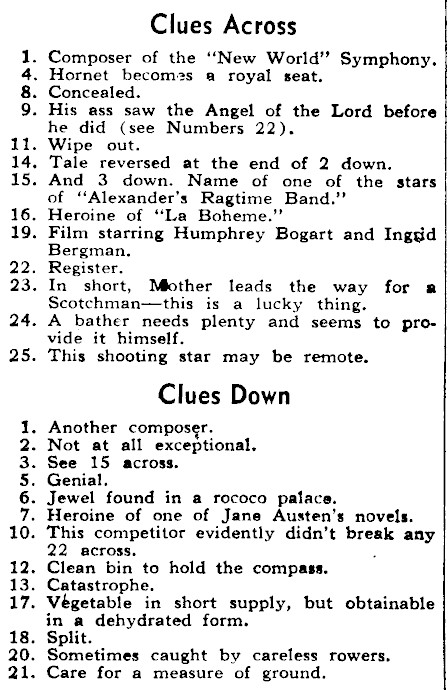 Clues Across

1. Composer of the "New World" Symphony.
4. Hornet becomes a royal seat.
8. Concealed.
9. His ass saw the Angel of the Lord before he did (see Numbers 22).
11. Wipe out.
14. Tale reversed at the end of 2 down.
15. And 3 down. Name of one of the stars of "Alexander's Ragtime Band."
16. Heroine of "La Boheme."
19. Film starring Humphrey Bogart and Ingrid Bergman.
22. Register.
23. In short, Mother leads the way for a Scotchman—this is a lucky thing.
24. A bather needs plenty and seems to provide it himself.
25. This shooting star may be remote.

Clues Down

1. Another composer.
2. Not at all exceptional.
3. See 15 across.
5. Genial.
6. Jewel found in a rococo palace.
7. Heroine of one of Jane Austen's novels.
10. This competitor evidently didn't break any 22 across.
12. Clean bin to hold the compass.
13. Catastrophe.
17. Vegetable in short supply, but obtainable in a dehydrated form.
18. Split.
20. Sometimes caught by careless rowers.
21. Care for a measure of ground.